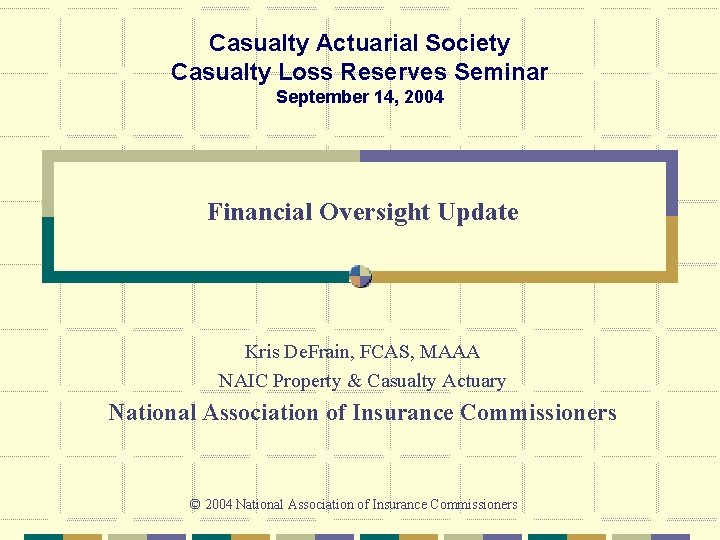 Casualty Actuarial Society
Casualty Loss Reserves Seminar
September 14, 2004

Financial Oversight Update

Kris DeFrain, FCAS, MAAA
NAIC Property & Casualty Actuary
National Association of Insurance Commissioners

© 2004 National Association of Insurance Commissioners